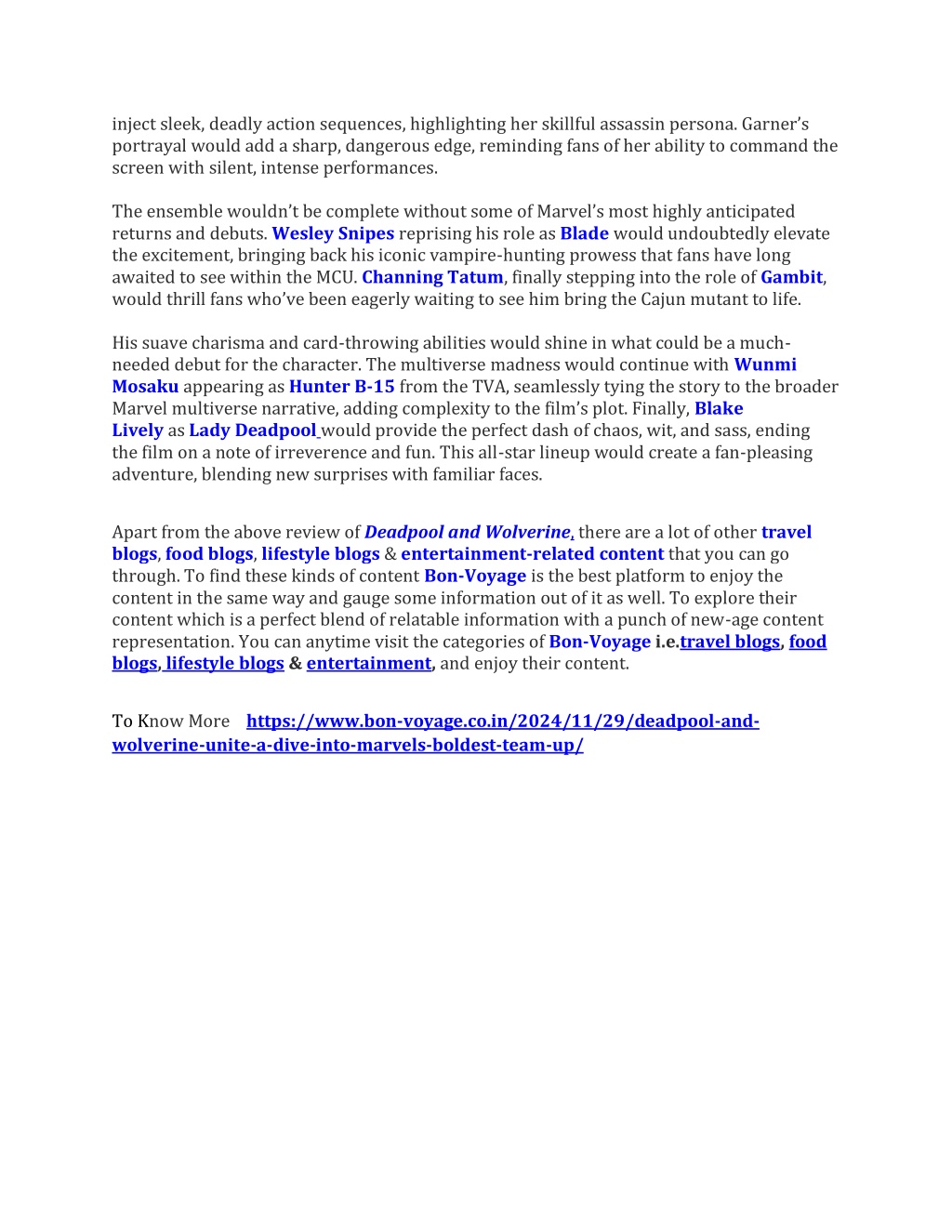 inject sleek, deadly action sequences, highlighting her skillful assassin persona. Garner's portrayal would add a sharp, dangerous edge, reminding fans of her ability to command the screen with silent, intense performances.

The ensemble wouldn't be complete without some of Marvel's most highly anticipated returns and debuts. Wesley Snipes reprising his role as Blade would undoubtedly elevate the excitement, bringing back his iconic vampire-hunting prowess that fans have long awaited to see within the MCU. Channing Tatum, finally stepping into the role of Gambit, would thrill fans who've been eagerly waiting to see him bring the Cajun mutant to life.

His suave charisma and card-throwing abilities would shine in what could be a much-needed debut for the character. The multiverse madness would continue with Wunmi Mosaku appearing as Hunter B-15 from the TVA, seamlessly tying the story to the broader Marvel multiverse narrative, adding complexity to the film's plot. Finally, Blake Lively as Lady Deadpool would provide the perfect dash of chaos, wit, and sass, ending the film on a note of irreverence and fun. This all-star lineup would create a fan-pleasing adventure, blending new surprises with familiar faces.

Apart from the above review of Deadpool and Wolverine, there are a lot of other travel blogs, food blogs, lifestyle blogs & entertainment-related content that you can go through. To find these kinds of content Bon-Voyage is the best platform to enjoy the content in the same way and gauge some information out of it as well. To explore their content which is a perfect blend of relatable information with a punch of new-age content representation. You can anytime visit the categories of Bon-Voyage i.e.travel blogs, food blogs, lifestyle blogs & entertainment, and enjoy their content.

To Know More https://www.bon-voyage.co.in/2024/11/29/deadpool-and-wolverine-unite-a-dive-into-marvels-boldest-team-up/